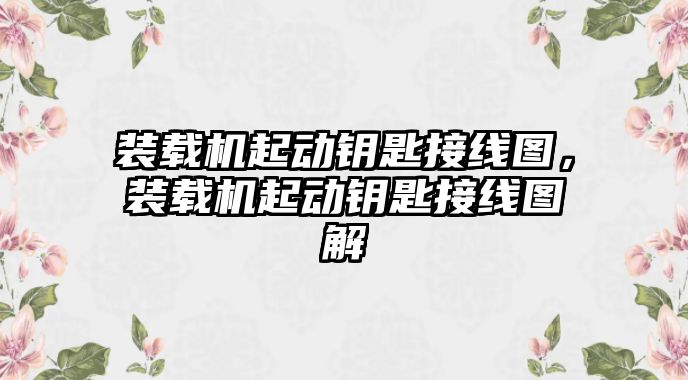 装载机起动钥匙接线图，装载机起动钥匙接线图解